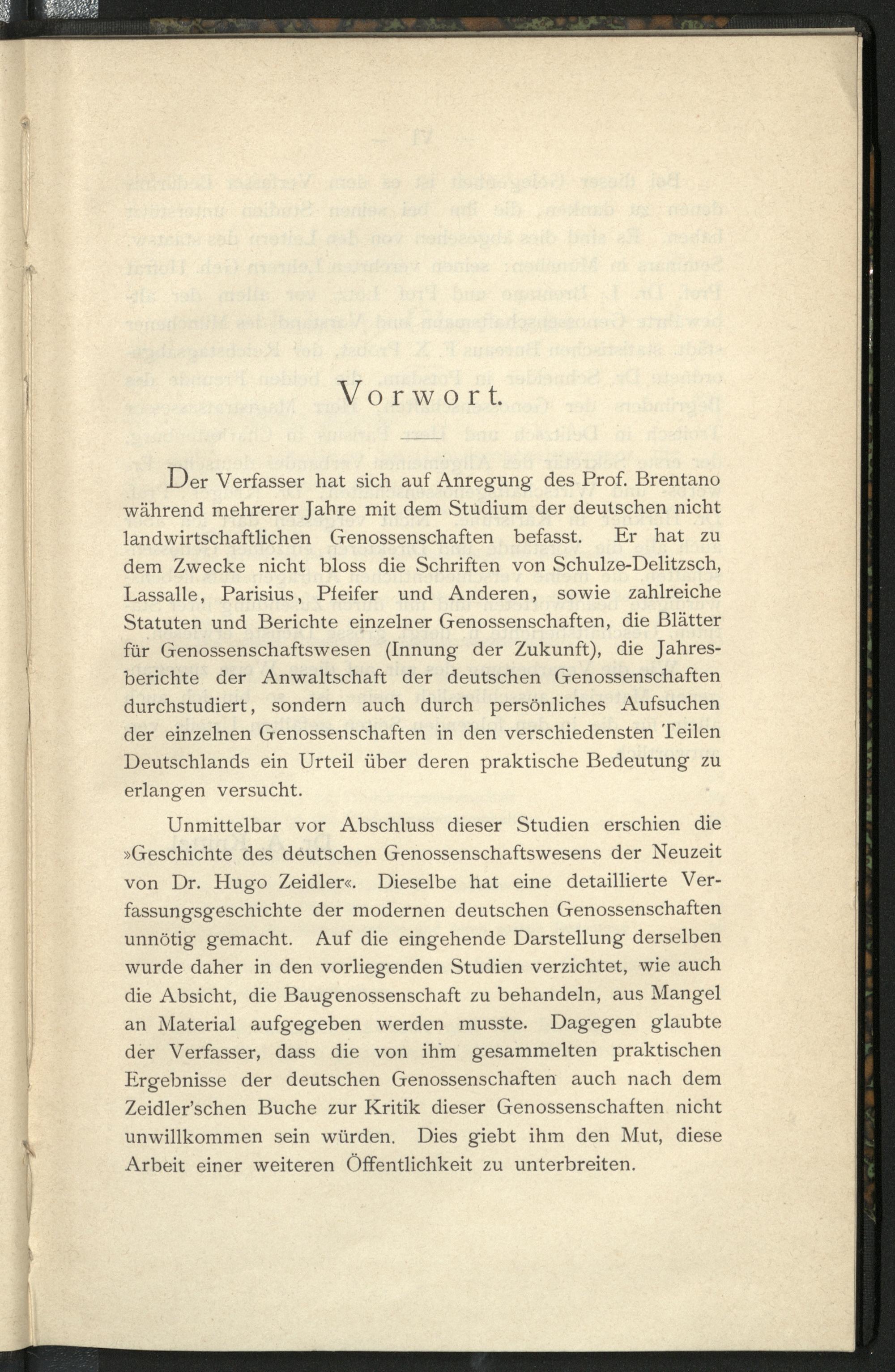 Vorwort.

Der Verfasser hat sich auf Anregung des Prof. Brentano während mehrerer Jahre mit dem Studium der deutschen nicht landwirtschaftlichen Genossenschaften befasst. Er hat zu dem Zwecke nicht bloss die Schriften von Schulze-Delitzsch, Lassalle, Parisius, Pfeifer und Anderen, sowie zahlreiche Statuten und Berichte einzelner Genossenschaften, die Blätter für Genossenschaftswesen (Innung der Zukunft), die Jahresberichte der Anwaltschaft der deutschen Genossenschaften durchstudiert, sondern auch durch persönliches Aufsuchen der einzelnen Genossenschaften in den verschiedensten Teilen Deutschlands ein Urteil über deren praktische Bedeutung zu erlangen versucht.

Unmittelbar vor Abschluss dieser Studien erschien die »Geschichte des deutschen Genossenschaftswesens der Neuzeit von Dr. Hugo Zeidler«. Dieselbe hat eine detaillierte Verfassungsgeschichte der modernen deutschen Genossenschaften unnötig gemacht. Auf die eingehende Darstellung derselben wurde daher in den vorliegenden Studien verzichtet, wie auch die Absicht, die Baugenossenschaft zu behandeln, aus Mangel an Material aufgegeben werden musste. Dagegen glaubte der Verfasser, dass die von ihm gesammelten praktischen Ergebnisse der deutschen Genossenschaften auch nach dem Zeidler'schen Buche zur Kritik dieser Genossenschaften nicht unwillkommen sein würden. Dies giebt ihm den Mut, diese Arbeit einer weiteren Öffentlichkeit zu unterbreiten.